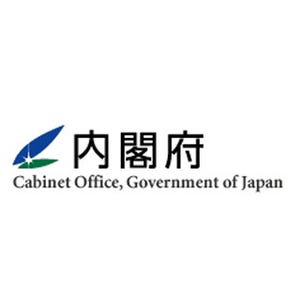 内閣府
Cabinet Office, Government of Japan